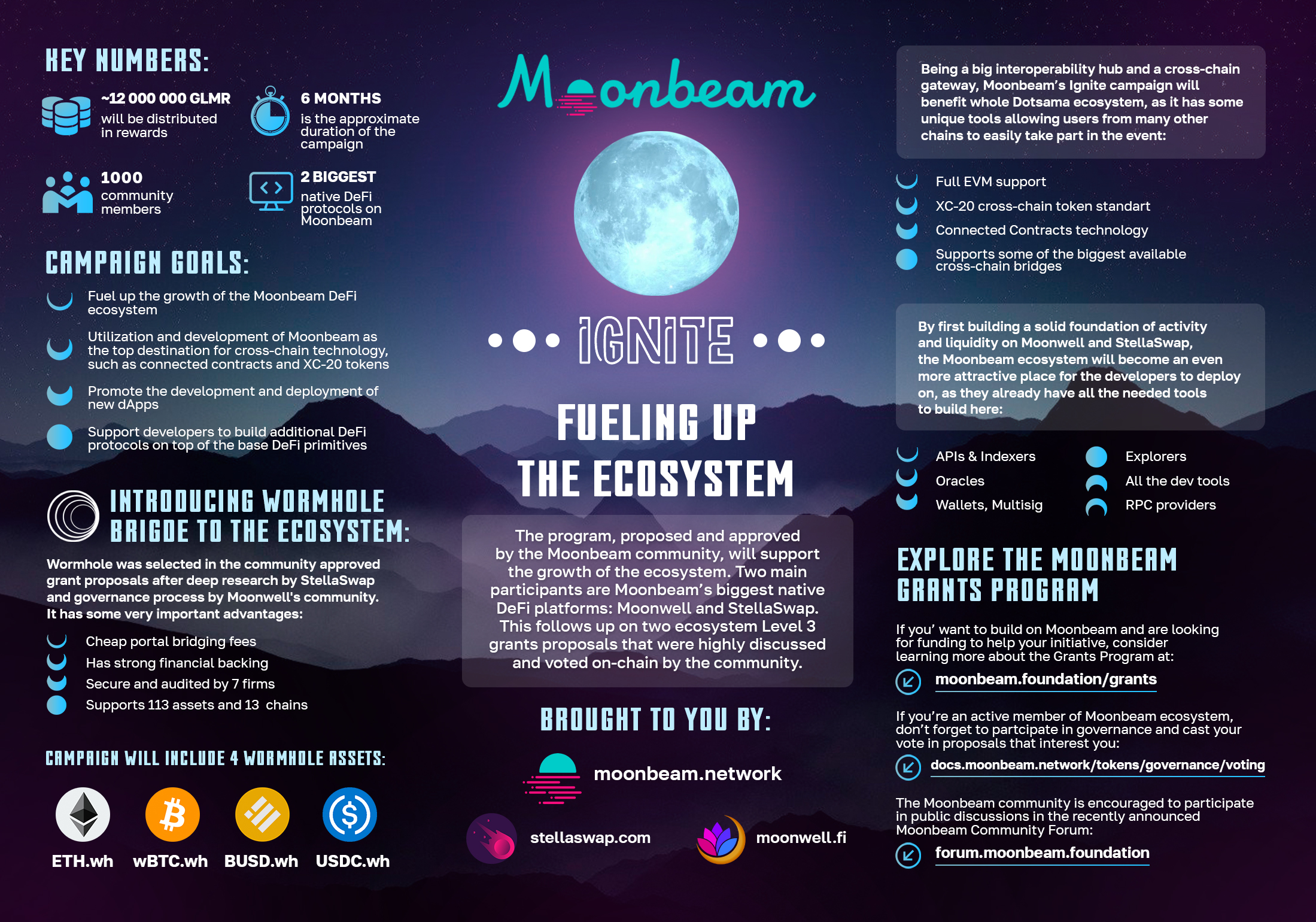 KEY NUMBERS:

~12 000 000 GLMR
will be distributed in rewards

6 MONTHS
is the approximate duration of the campaign

1000
community members

2 BIGGEST
native DeFi protocols on Moonbeam

CAMPAIGN GOALS:

Fuel up the growth of the Moonbeam DeFi ecosystem

Utilization and development of Moonbeam as the top destination for cross-chain technology, such as connected contracts and XC-20 tokens

Promote the development and deployment of new dApps

Support developers to build additional DeFi protocols on top of the base DeFi primitives

INTRODUCING WORMHOLE
BRIGDE TO THE ECOSYSTEM:

Wormhole was selected in the community approved grant proposals after deep research by StellaSwap and governance process by Moonwell's community. It has some very important advantages:

Cheap portal bridging fees
Has strong financial backing
Secure and audited by 7 firms
Supports 113 assets and 13 chains

CAMPAIGN WILL INCLUDE 4 WORMHOLE ASSETS:

ETH.wh
wBTC.wh
BUSD.wh
USDC.wh

Moonbeam

IGNITE

FUELING UP
THE ECOSYSTEM

The program, proposed and approved by the Moonbeam community, will support the growth of the ecosystem. Two main participants are Moonbeam's biggest native DeFi platforms: Moonwell and StellaSwap. This follows up on two ecosystem Level 3 grants proposals that were highly discussed and voted on-chain by the community.

BROUGHT TO YOU BY:

moonbeam.network
stellaswap.com
moonwell.fi

Being a big interoperability hub and a cross-chain gateway, Moonbeam's Ignite campaign will benefit whole Dotsama ecosystem, as it has some unique tools allowing users from many other chains to easily take part in the event:

Full EVM support
XC-20 cross-chain token standart
Connected Contracts technology
Supports some of the biggest available cross-chain bridges

By first building a solid foundation of activity and liquidity on Moonwell and StellaSwap, the Moonbeam ecosystem will become an even more attractive place for the developers to deploy on, as they already have all the needed tools to build here:

APIs & Indexers
Oracles
Wallets, Multisig
Explorers
All the dev tools
RPC providers

EXPLORE THE MOONBEAM
GRANTS PROGRAM

If you' want to build on Moonbeam and are looking for funding to help your initiative, consider learning more about the Grants Program at:

moonbeam.foundation/grants

If you're an active member of Moonbeam ecosystem, don't forget to partcipate in governance and cast your vote in proposals that interest you:

docs.moonbeam.network/tokens/governance/voting

The Moonbeam community is encouraged to participate in public discussions in the recently announced Moonbeam Community Forum:

forum.moonbeam.foundation